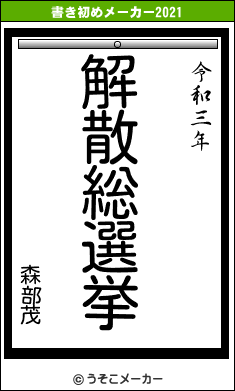 書き初めメーカー2021

令和三年

解散総選挙

森部茂

© うそこメーカー